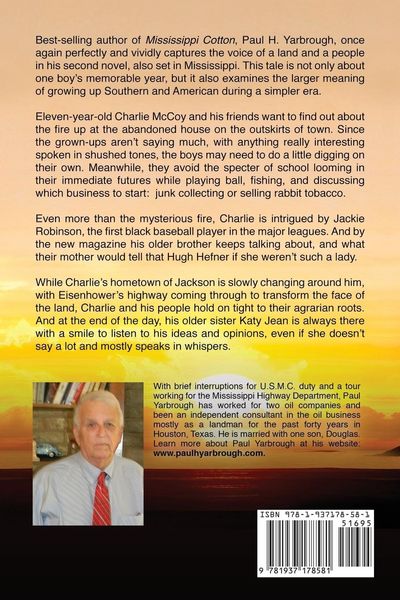 Best-selling author of Mississippi Cotton, Paul H. Yarbrough, once again perfectly and vividly captures the voice of a land and a people in his second novel, also set in Mississippi. This tale is not only about one boy's memorable year, but it also examines the larger meaning of growing up Southern and American during a simpler era.

Eleven-year-old Charlie McCoy and his friends want to find out about the fire up at the abandoned house on the outskirts of town. Since the grown-ups aren't saying much, with anything really interesting spoken in shushed tones, the boys may need to do a little digging on their own. Meanwhile, they avoid the specter of school looming in their immediate futures while playing ball, fishing, and discussing which business to start: junk collecting or selling rabbit tobacco.

Even more than the mysterious fire, Charlie is intrigued by Jackie Robinson, the first black baseball player in the major leagues. And by the new magazine his older brother keeps talking about, and what their mother would tell that Hugh Hefner if she weren't such a lady.

While Charlie's hometown of Jackson is slowly changing around him, with Eisenhower's highway coming through to transform the face of the land, Charlie and his people hold on tight to their agrarian roots. And at the end of the day, his older sister Katy Jean is always there with a smile to listen to his ideas and opinions, even if she doesn't say a lot and mostly speaks in whispers.

With brief interruptions for U.S.M.C. duty and a tour working for the Mississippi Highway Department, Paul Yarbrough has worked for two oil companies and been an independent consultant in the oil business mostly as a landman for the past forty years in Houston, Texas. He is married with one son, Douglas. Learn more about Paul Yarbrough at his website: www.paulhyarbrough.com.

ISBN 978-1-937178-58-1
51695
9 781937 178581